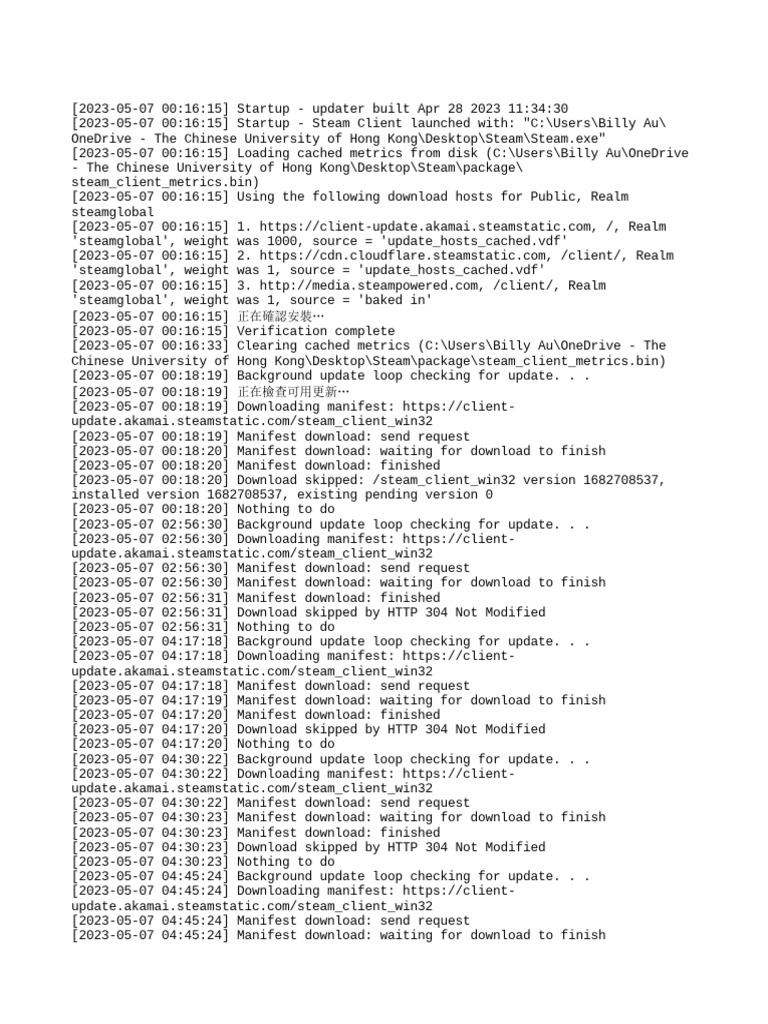 [2023-05-07 00:16:15] Startup - updater built Apr 28 2023 11:34:30
[2023-05-07 00:16:15] Startup - Steam Client launched with: "C:\Users\Billy Au\OneDrive - The Chinese University of Hong Kong\Desktop\Steam\Steam.exe"
[2023-05-07 00:16:15] Loading cached metrics from disk (C:\Users\Billy Au\OneDrive - The Chinese University of Hong Kong\Desktop\Steam\package\steam_client_metrics.bin)
[2023-05-07 00:16:15] Using the following download hosts for Public, Realm steamglobal
[2023-05-07 00:16:15] 1. https://client-update.akamai.steamstatic.com, /, Realm 'steamglobal', weight was 1000, source = 'update_hosts_cached.vdf'
[2023-05-07 00:16:15] 2. https://cdn.cloudflare.steamstatic.com, /client/, Realm 'steamglobal', weight was 1, source = 'update_hosts_cached.vdf'
[2023-05-07 00:16:15] 3. http://media.steampowered.com, /client/, Realm 'steamglobal', weight was 1, source = 'baked in'
[2023-05-07 00:16:15] 正在確認安裝…
[2023-05-07 00:16:15] Verification complete
[2023-05-07 00:16:33] Clearing cached metrics (C:\Users\Billy Au\OneDrive - The Chinese University of Hong Kong\Desktop\Steam\package\steam_client_metrics.bin)
[2023-05-07 00:18:19] Background update loop checking for update. . .
[2023-05-07 00:18:19] 正在檢查可用更新…
[2023-05-07 00:18:19] Downloading manifest: https://client-update.akamai.steamstatic.com/steam_client_win32
[2023-05-07 00:18:19] Manifest download: send request
[2023-05-07 00:18:20] Manifest download: waiting for download to finish
[2023-05-07 00:18:20] Manifest download: finished
[2023-05-07 00:18:20] Download skipped: /steam_client_win32 version 1682708537, installed version 1682708537, existing pending version 0
[2023-05-07 00:18:20] Nothing to do
[2023-05-07 02:56:30] Background update loop checking for update. . .
[2023-05-07 02:56:30] Downloading manifest: https://client-update.akamai.steamstatic.com/steam_client_win32
[2023-05-07 02:56:30] Manifest download: send request
[2023-05-07 02:56:30] Manifest download: waiting for download to finish
[2023-05-07 02:56:31] Manifest download: finished
[2023-05-07 02:56:31] Download skipped by HTTP 304 Not Modified
[2023-05-07 02:56:31] Nothing to do
[2023-05-07 04:17:18] Background update loop checking for update. . .
[2023-05-07 04:17:18] Downloading manifest: https://client-update.akamai.steamstatic.com/steam_client_win32
[2023-05-07 04:17:18] Manifest download: send request
[2023-05-07 04:17:19] Manifest download: waiting for download to finish
[2023-05-07 04:17:20] Manifest download: finished
[2023-05-07 04:17:20] Download skipped by HTTP 304 Not Modified
[2023-05-07 04:17:20] Nothing to do
[2023-05-07 04:30:22] Background update loop checking for update. . .
[2023-05-07 04:30:22] Downloading manifest: https://client-update.akamai.steamstatic.com/steam_client_win32
[2023-05-07 04:30:22] Manifest download: send request
[2023-05-07 04:30:23] Manifest download: waiting for download to finish
[2023-05-07 04:30:23] Manifest download: finished
[2023-05-07 04:30:23] Download skipped by HTTP 304 Not Modified
[2023-05-07 04:30:23] Nothing to do
[2023-05-07 04:45:24] Background update loop checking for update. . .
[2023-05-07 04:45:24] Downloading manifest: https://client-update.akamai.steamstatic.com/steam_client_win32
[2023-05-07 04:45:24] Manifest download: send request
[2023-05-07 04:45:24] Manifest download: waiting for download to finish